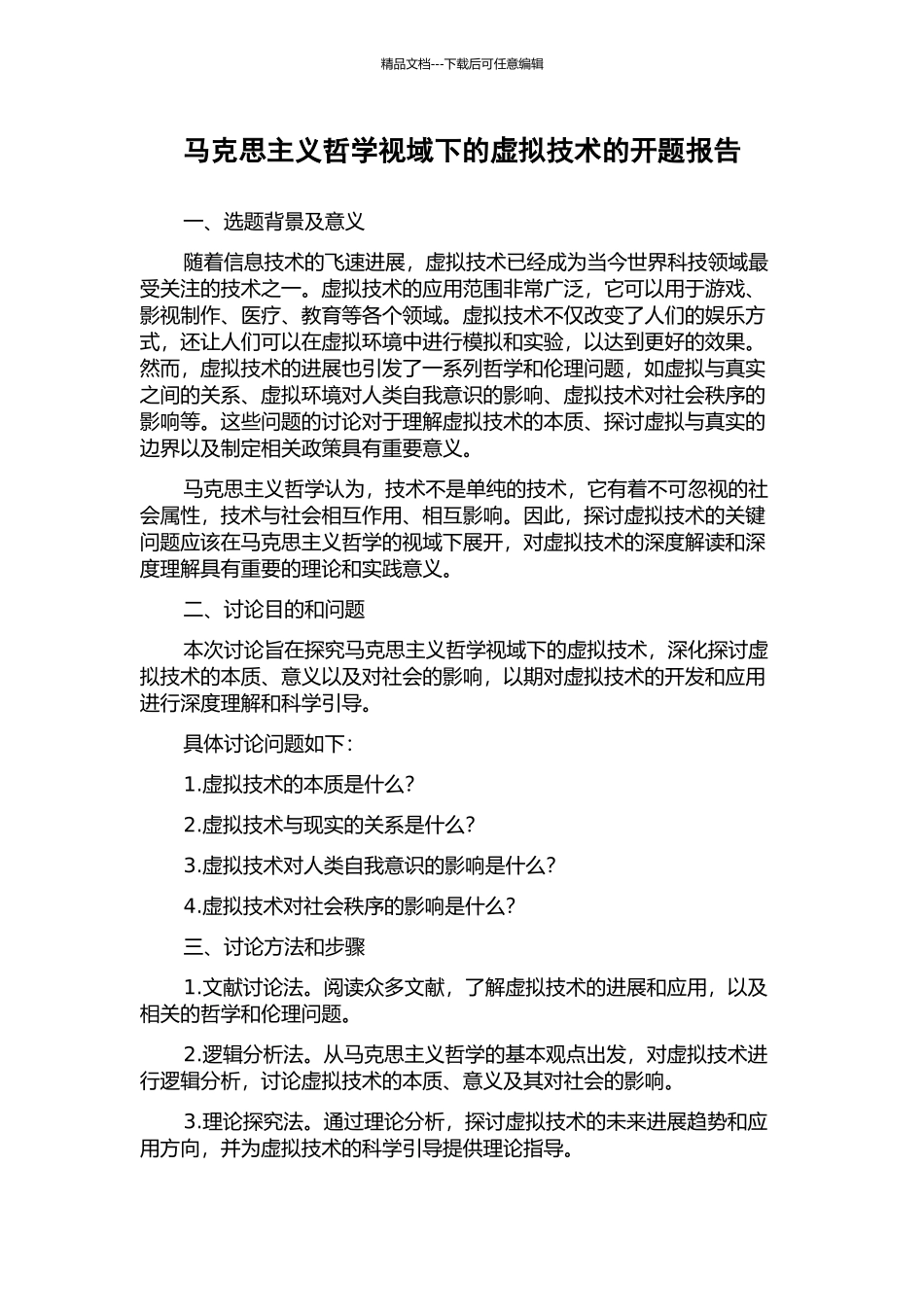 精品文档---下载后可任意编辑

马克思主义哲学视域下的虚拟技术的开题报告

一、选题背景及意义

随着信息技术的飞速进展，虚拟技术已经成为当今世界科技领域最受关注的技术之一。虚拟技术的应用范围非常广泛，它可以用于游戏、影视制作、医疗、教育等各个领域。虚拟技术不仅改变了人们的娱乐方式，还让人们可以在虚拟环境中进行模拟和实验，以达到更好的效果。然而，虚拟技术的进展也引发了一系列哲学和伦理问题，如虚拟与真实之间的关系、虚拟环境对人类自我意识的影响、虚拟技术对社会秩序的影响等。这些问题的讨论对于理解虚拟技术的本质、探讨虚拟与真实的边界以及制定相关政策具有重要意义。

马克思主义哲学认为，技术不是单纯的技术，它有着不可忽视的社会属性，技术与社会相互作用、相互影响。因此，探讨虚拟技术的关键问题应该在马克思主义哲学的视域下展开，对虚拟技术的深度解读和深度理解具有重要的理论和实践意义。

二、讨论目的和问题

本次讨论旨在探究马克思主义哲学视域下的虚拟技术，深化探讨虚拟技术的本质、意义以及对社会的影响，以期对虚拟技术的开发和应用进行深度理解和科学引导。

具体讨论问题如下：

1.虚拟技术的本质是什么？

2.虚拟技术与现实的关系是什么？

3.虚拟技术对人类自我意识的影响是什么？

4.虚拟技术对社会秩序的影响是什么？

三、讨论方法和步骤

1.文献讨论法。阅读众多文献，了解虚拟技术的进展和应用，以及相关的哲学和伦理问题。

2.逻辑分析法。从马克思主义哲学的基本观点出发，对虚拟技术进行逻辑分析，讨论虚拟技术的本质、意义及其对社会的影响。

3.理论探究法。通过理论分析，探讨虚拟技术的未来进展趋势和应用方向，并为虚拟技术的科学引导提供理论指导。